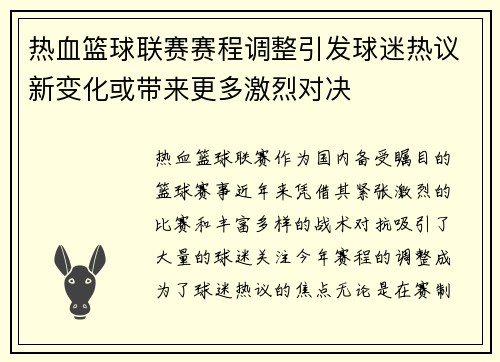 热血篮球联赛赛程调整引发球迷热议新变化或带来更多激烈对决

热血篮球联赛作为国内备受瞩目的篮球赛事近年来凭借其紧张激烈的比赛和丰富多样的战术对抗吸引了大量的球迷关注今年赛程的调整成为了球迷热议的焦点无论是在赛制